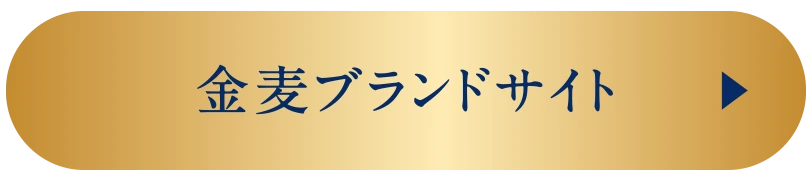 金麦ブランドサイト